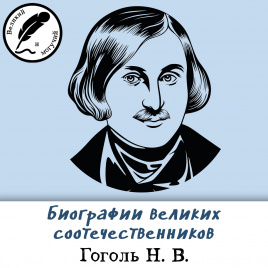 Великий и могучий

Биографии великих соотечественников
Гоголь Н. В.